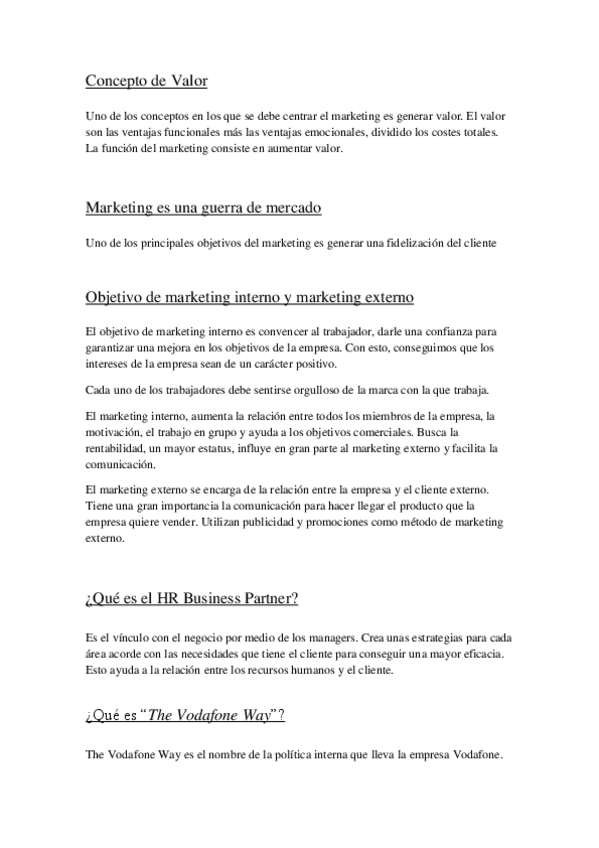 Concepto de Valor

Uno de los conceptos en los que se debe centrar el marketing es generar valor. El valor son las ventajas funcionales más las ventajas emocionales, dividido los costes totales. La función del marketing consiste en aumentar valor.

Marketing es una guerra de mercado

Uno de los principales objetivos del marketing es generar una fidelización del cliente

Objetivo de marketing interno y marketing externo

El objetivo de marketing interno es convencer al trabajador, darle una confianza para garantizar una mejora en los objetivos de la empresa. Con esto, conseguimos que los intereses de la empresa sean de un carácter positivo.

Cada uno de los trabajadores debe sentirse orgulloso de la marca con la que trabaja.

El marketing interno, aumenta la relación entre todos los miembros de la empresa, la motivación, el trabajo en grupo y ayuda a los objetivos comerciales. Busca la rentabilidad, un mayor estatus, influye en gran parte al marketing externo y facilita la comunicación.

El marketing externo se encarga de la relación entre la empresa y el cliente externo. Tiene una gran importancia la comunicación para hacer llegar el producto que la empresa quiere vender. Utilizan publicidad y promociones como método de marketing externo.

¿Qué es el HR Business Partner?

Es el vínculo con el negocio por medio de los managers. Crea unas estrategias para cada área acorde con las necesidades que tiene el cliente para conseguir una mayor eficacia. Esto ayuda a la relación entre los recursos humanos y el cliente.

¿Qué es "The Vodafone Way"?

The Vodafone Way es el nombre de la política interna que lleva la empresa Vodafone.